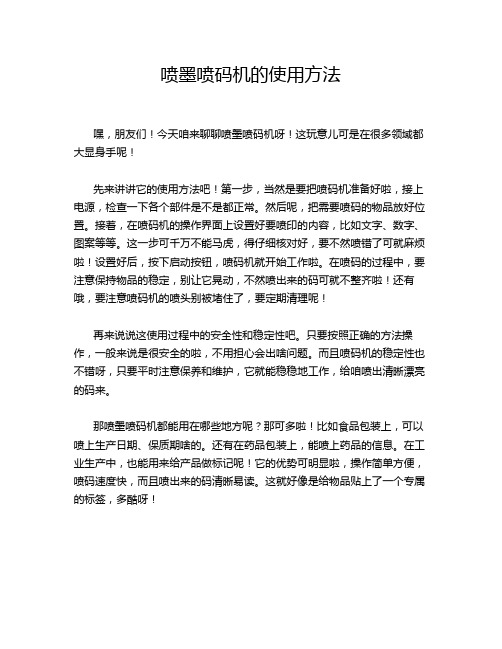 喷墨喷码机的使用方法

嘿，朋友们！今天咱来聊聊喷墨喷码机呀！这玩意儿可是在很多领域都大显身手呢！

先来讲讲它的使用方法吧！第一步，当然是要把喷码机准备好啦，接上电源，检查一下各个部件是不是都正常。然后呢，把需要喷码的物品放好位置。接着，在喷码机的操作界面上设置好要喷印的内容，比如文字、数字、图案等等。这一步可千万不能马虎，得仔细核对好，要不然喷错了可就麻烦啦！设置好后，按下启动按钮，喷码机就开始工作啦。在喷码的过程中，要注意保持物品的稳定，别让它晃动，不然喷出来的码可就不整齐啦！还有哦，要注意喷码机的喷头别被堵住了，要定期清理呢！

再来说说这使用过程中的安全性和稳定性吧。只要按照正确的方法操作，一般来说是很安全的啦，不用担心会出啥问题。而且喷码机的稳定性也不错呀，只要平时注意保养和维护，它就能稳稳地工作，给咱喷出清晰漂亮的码来。

那喷墨喷码机都能用在哪些地方呢？那可多啦！比如食品包装上，可以喷上生产日期、保质期啥的。还有在药品包装上，能喷上药品的信息。在工业生产中，也能用来给产品做标记呢！它的优势可明显啦，操作简单方便，喷码速度快，而且喷出来的码清晰易读。这就好像是给物品贴上了一个专属的标签，多酷呀！